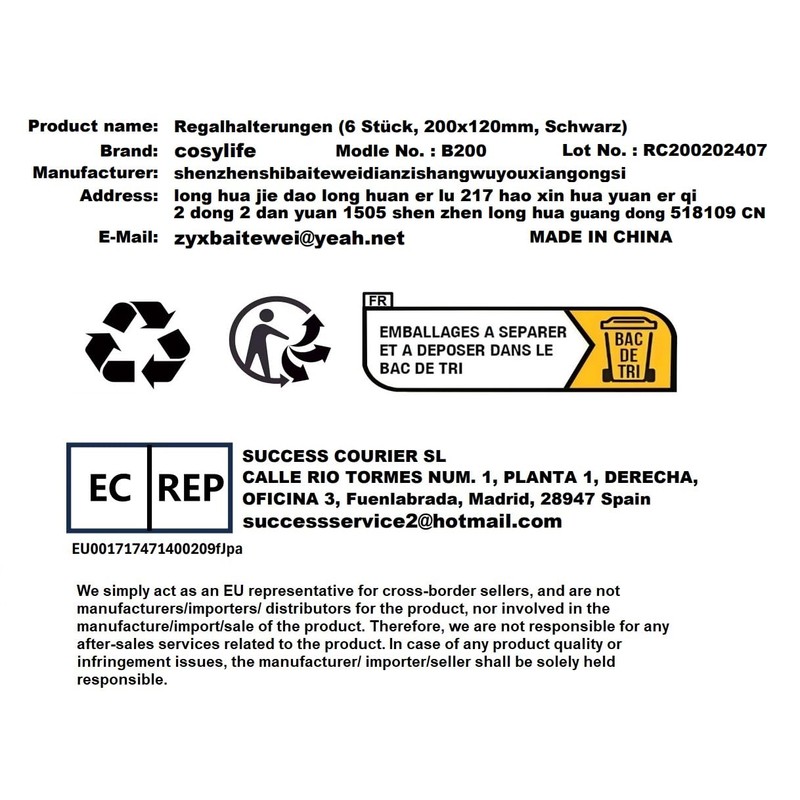 Product name: Regalhalterungen (6 Stück, 200x120mm, Schwarz)
Brand: cosylife Modle No. : B200 Lot No. : RC200202407
Manufacturer: shenzhenshibaiteweidianzishangwuyouxiangongsi
Address: long hua jie dao long huan er lu 217 hao xin hua yuan er qi 2 dong 2 dan yuan 1505 shen zhen long hua guang dong 518109 CN
E-Mail: zyxbaitewei@yeah.net MADE IN CHINA

FR
EMBALLAGES A SEPARER ET A DEPOSER DANS LE BAC DE TRI
BAC DE TRI

EC REP
SUCCESS COURIER SL
CALLE RIO TORMES NUM. 1, PLANTA 1, DERECHA, OFICINA 3, Fuenlabrada, Madrid, 28947 Spain
successservice2@hotmail.com
EU001717471400209fJpa

We simply act as an EU representative for cross-border sellers, and are not manufacturers/importers/ distributors for the product, nor involved in the manufacture/import/sale of the product. Therefore, we are not responsible for any after-sales services related to the product. In case of any product quality or infringement issues, the manufacturer/ importer/seller shall be solely held responsible.